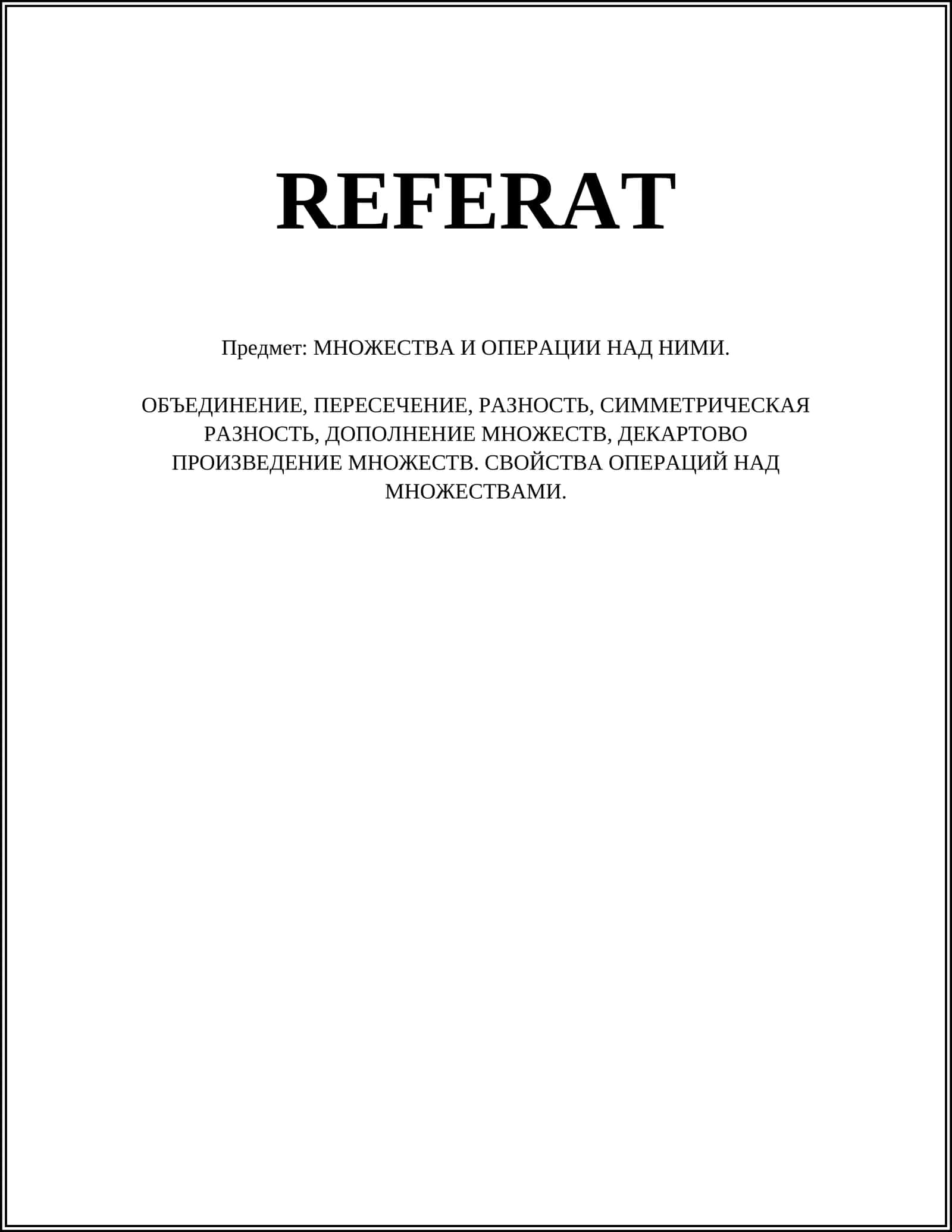 REFERAT

Предмет: МНОЖЕСТВА И ОПЕРАЦИИ НАД НИМИ.

ОБЪЕДИНЕНИЕ, ПЕРЕСЕЧЕНИЕ, РАЗНОСТЬ, СИММЕТРИЧЕСКАЯ РАЗНОСТЬ, ДОПОЛНЕНИЕ МНОЖЕСТВ, ДЕКАРТОВО ПРОИЗВЕДЕНИЕ МНОЖЕСТВ. СВОЙСТВА ОПЕРАЦИЙ НАД МНОЖЕСТВАМИ.